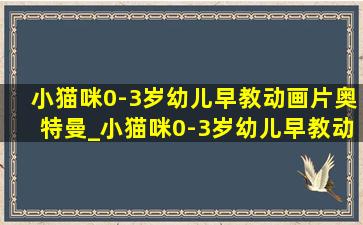 小猫咪0-3岁幼儿早教动画片奥特曼_小猫咪0-3岁幼儿早教动